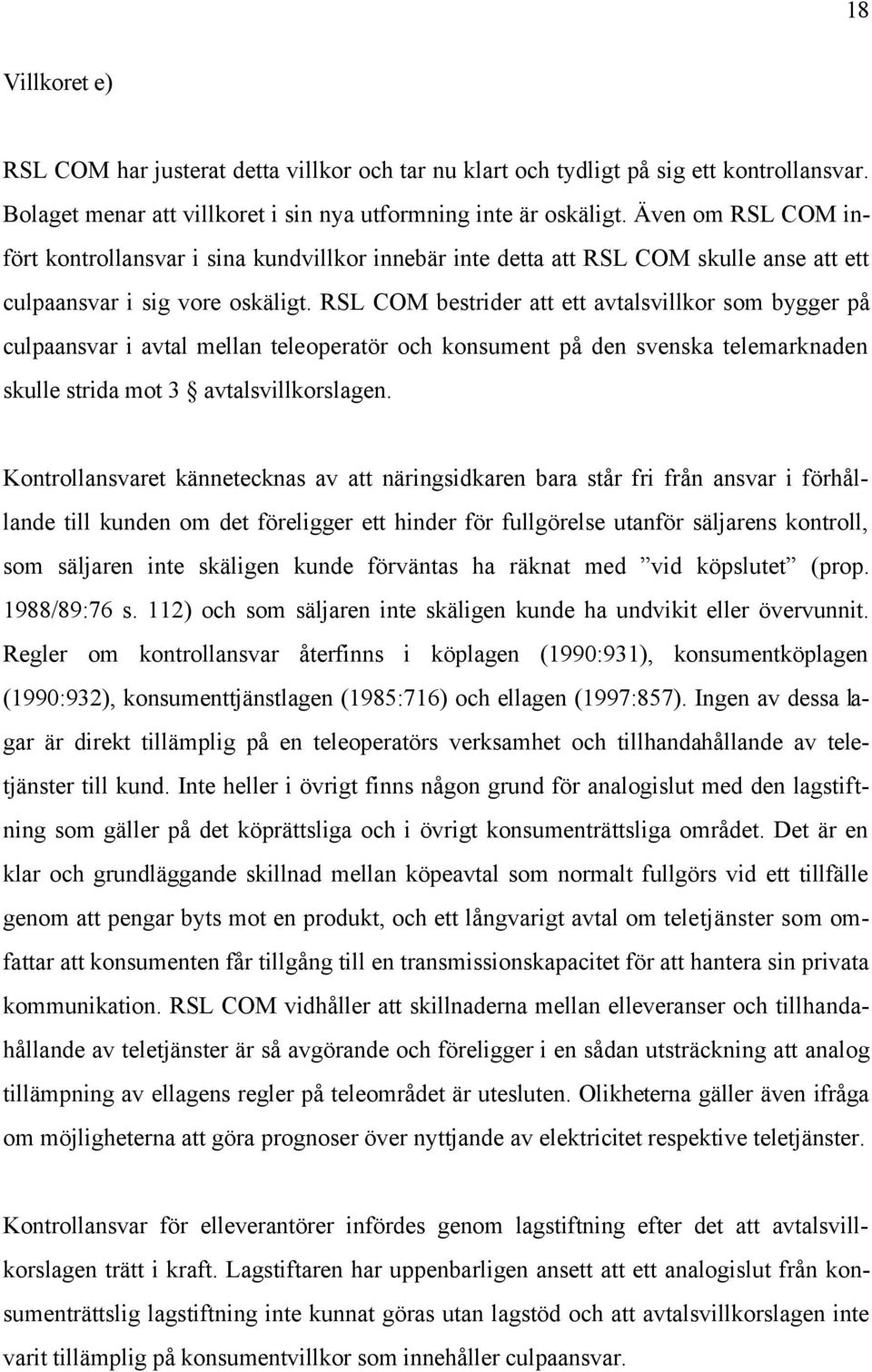 18

Villkoret e)

RSL COM har justerat detta villkor och tar nu klart och tydligt på sig ett kontrollansvar. Bolaget menar att villkoret i sin nya utformning inte är oskäligt. Även om RSL COM infört kontrollansvar i sina kundvillkor innebär inte detta att RSL COM skulle anse att ett culpaansvar i sig vore oskäligt. RSL COM bestrider att ett avtalsvillkor som bygger på culpaansvar i avtal mellan teleoperatör och konsument på den svenska telemarknaden skulle strida mot 3 § avtalsvillkorslagen.

Kontrollansvaret kännetecknas av att näringsidkaren bara står fri från ansvar i förhållande till kunden om det föreligger ett hinder för fullgörelse utanför säljarens kontroll, som säljaren inte skäligen kunde förväntas ha räknat med ”vid köpslutet” (prop. 1988/89:76 s. 112) och som säljaren inte skäligen kunde ha undvikit eller övervunnit. Regler om kontrollansvar återfinns i köplagen (1990:931), konsumentköplagen (1990:932), konsumenttjänstlagen (1985:716) och ellagen (1997:857). Ingen av dessa lagar är direkt tillämplig på en teleoperatörs verksamhet och tillhandahållande av teletjänster till kund. Inte heller i övrigt finns någon grund för analogislut med den lagstiftning som gäller på det köprättsliga och i övrigt konsumenträttsliga området. Det är en klar och grundläggande skillnad mellan köpeavtal som normalt fullgörs vid ett tillfälle genom att pengar byts mot en produkt, och ett långvarigt avtal om teletjänster som omfattar att konsumenten får tillgång till en transmissionskapacitet för att hantera sin privata kommunikation. RSL COM vidhåller att skillnaderna mellan elleveranser och tillhandahållande av teletjänster är så avgörande och föreligger i en sådan utsträckning att analog tillämpning av ellagens regler på teleområdet är utesluten. Olikheterna gäller även ifråga om möjligheterna att göra prognoser över nyttjande av elektricitet respektive teletjänster.

Kontrollansvar för elleverantörer infördes genom lagstiftning efter det att avtalsvillkorslagen trätt i kraft. Lagstiftaren har uppenbarligen ansett att ett analogislut från konsumenträttslig lagstiftning inte kunnat göras utan lagstöd och att avtalsvillkorslagen inte varit tillämplig på konsumentvillkor som innehåller culpaansvar.